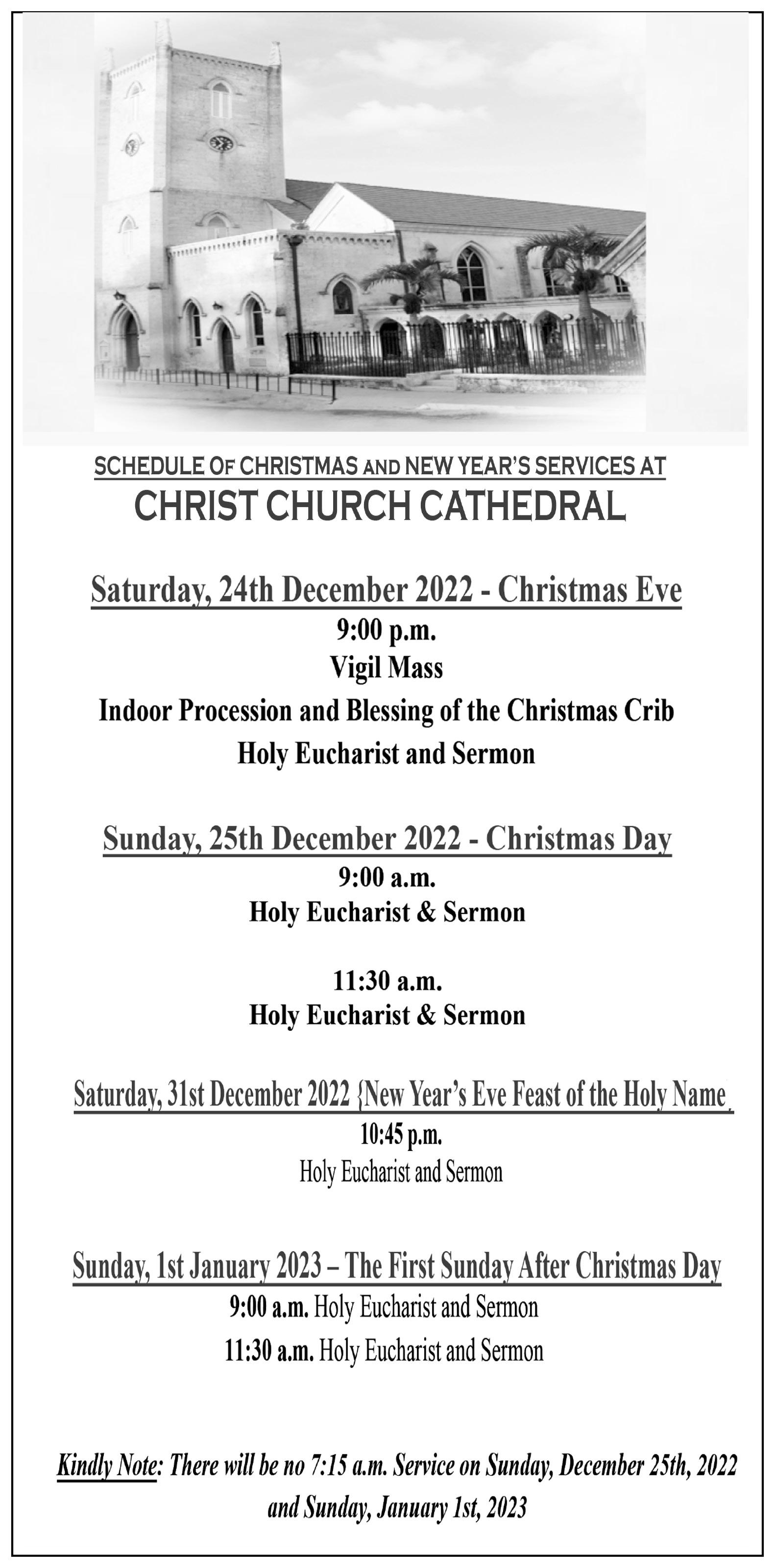 SCHEDULE OF CHRISTMAS AND NEW YEAR'S SERVICES AT
CHRIST CHURCH CATHEDRAL

Saturday, 24th December 2022 - Christmas Eve
9:00 p.m.
Vigil Mass
Indoor Procession and Blessing of the Christmas Crib
Holy Eucharist and Sermon

Sunday, 25th December 2022 - Christmas Day
9:00 a.m.
Holy Eucharist & Sermon

11:30 a.m.
Holy Eucharist & Sermon

Saturday, 31st December 2022 {New Year's Eve Feast of the Holy Name
10:45 p.m.
Holy Eucharist and Sermon

Sunday, 1st January 2023 – The First Sunday After Christmas Day
9:00 a.m. Holy Eucharist and Sermon
11:30 a.m. Holy Eucharist and Sermon

Kindly Note: There will be no 7:15 a.m. Service on Sunday, December 25th, 2022 and Sunday, January 1st, 2023